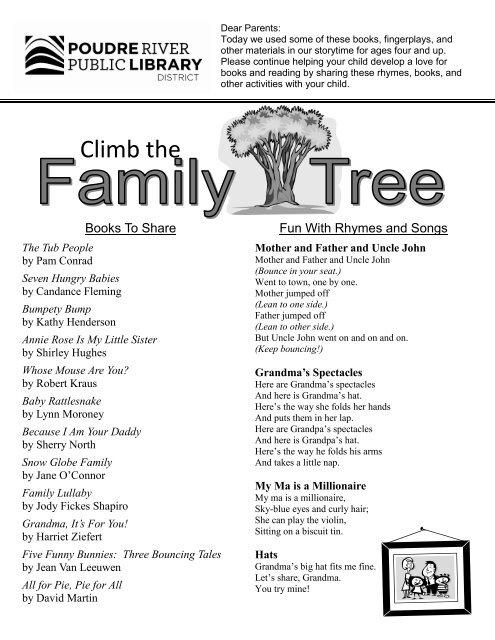 POUDRE RIVER PUBLIC LIBRARY DISTRICT

Dear Parents:
Today we used some of these books, fingerplays, and other materials in our storytime for ages four and up. Please continue helping your child develop a love for books and reading by sharing these rhymes, books, and other activities with your child.

Climb the Family Tree

Books To Share

The Tub People
by Pam Conrad

Seven Hungry Babies
by Candance Fleming

Bumpety Bump
by Kathy Henderson

Annie Rose Is My Little Sister
by Shirley Hughes

Whose Mouse Are You?
by Robert Kraus

Baby Rattlesnake
by Lynn Moroney

Because I Am Your Daddy
by Sherry North

Snow Globe Family
by Jane O'Connor

Family Lullaby
by Jody Fickes Shapiro

Grandma, It's For You!
by Harriet Ziefert

Five Funny Bunnies: Three Bouncing Tales
by Jean Van Leeuwen

All for Pie, Pie for All
by David Martin

Fun With Rhymes and Songs

Mother and Father and Uncle John
Mother and Father and Uncle John
(Bounce in your seat.)
Went to town, one by one.
Mother jumped off
(Lean to one side.)
Father jumped off
(Lean to other side.)
But Uncle John went on and on and on.
(Keep bouncing!)

Grandma's Spectacles
Here are Grandma's spectacles
And here is Grandma's hat.
Here's the way she folds her hands
And puts them in her lap.
Here are Grandpa's spectacles
And here is Grandpa's hat.
Here's the way he folds his arms
And takes a little nap.

My Ma is a Millionaire
My ma is a millionaire,
Sky-blue eyes and curly hair;
She can play the violin,
Sitting on a biscuit tin.

Hats
Grandma's big hat fits me fine.
Let's share, Grandma.
You try mine!